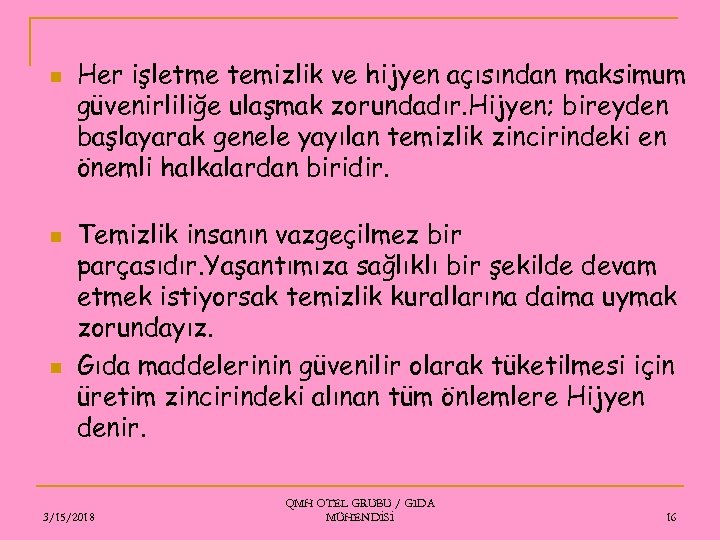 Her işletme temizlik ve hijyen açısından maksimum güvenirliliğe ulaşmak zorundadır.Hijyen; bireyden başlayarak genele yayılan temizlik zincirindeki en önemli halkalardan biridir.

Temizlik insanın vazgeçilmez bir parçasıdır.Yaşantımıza sağlıklı bir şekilde devam etmek istiyorsak temizlik kurallarına daima uymak zorundayız.

Gıda maddelerinin güvenilir olarak tüketilmesi için üretim zincirindeki alınan tüm önlemlere Hijyen denir.

3/15/2018

QMH OTEL GRUBU / GIDA MÜHENDİSİ

16